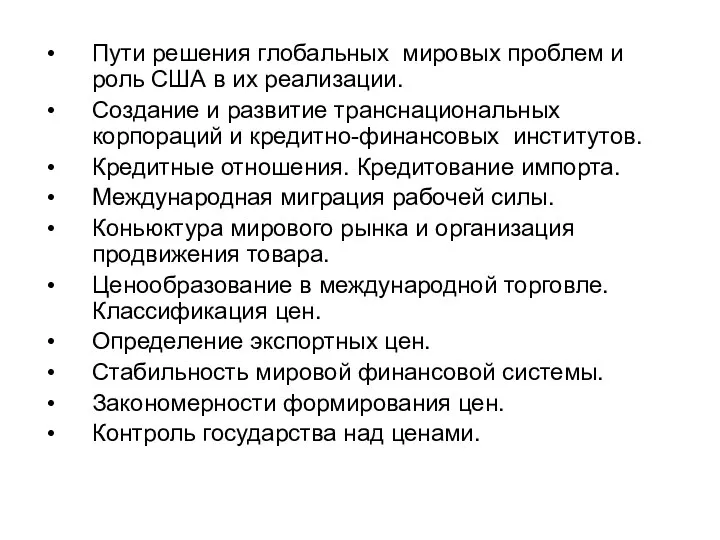 • Пути решения глобальных мировых проблем и роль США в их реализации.
• Создание и развитие транснациональных корпораций и кредитно-финансовых институтов.
• Кредитные отношения. Кредитование импорта.
• Международная миграция рабочей силы.
• Коньюктура мирового рынка и организация продвижения товара.
• Ценообразование в международной торговле. Классификация цен.
• Определение экспортных цен.
• Стабильность мировой финансовой системы.
• Закономерности формирования цен.
• Контроль государства над ценами.